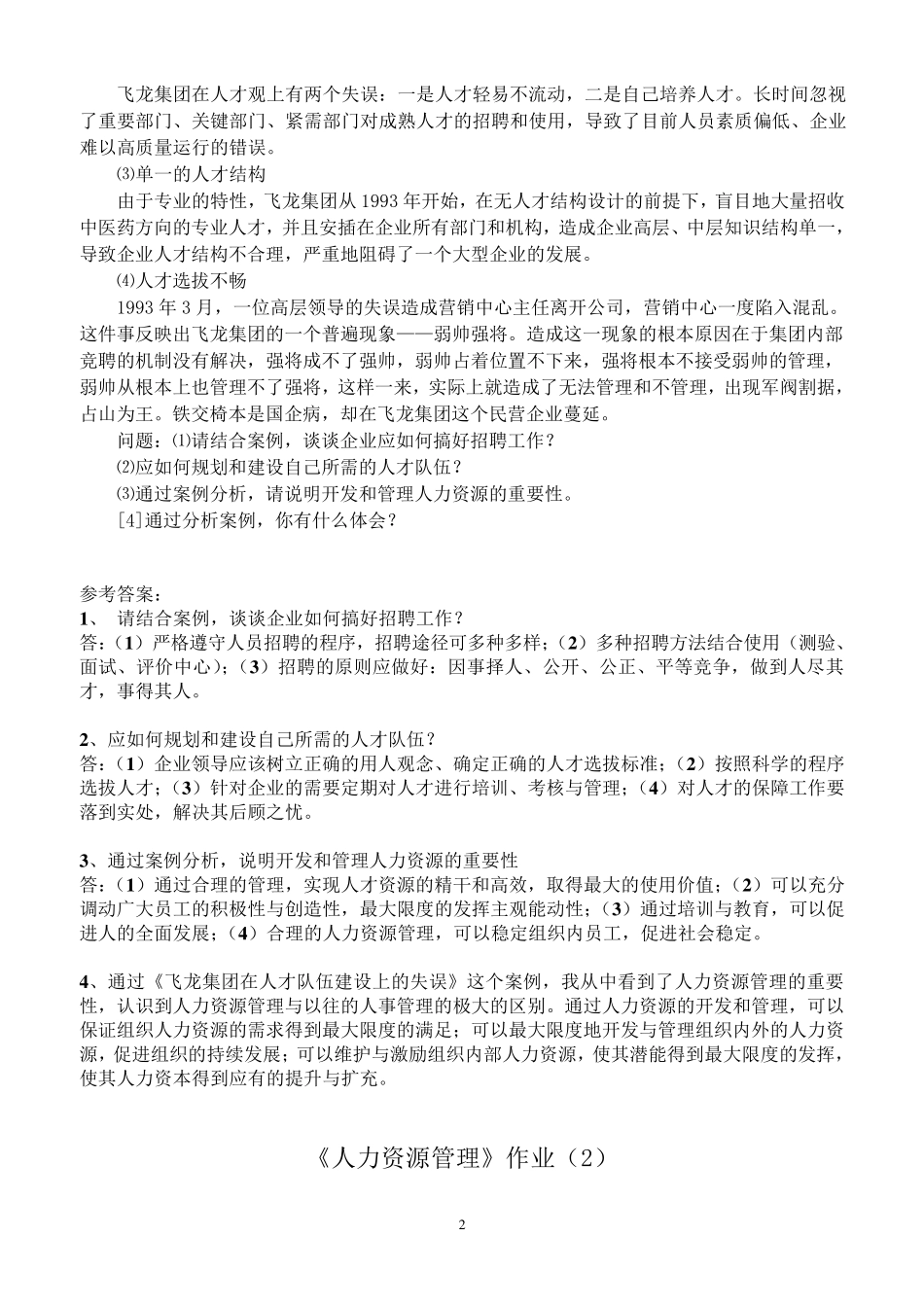 飞龙集团在人才观上有两个失误：一是人才轻易不流动，二是自己培养人才。长时间忽视了重要部门、关键部门、紧需部门对成熟人才的招聘和使用，导致了目前人员素质偏低、企业难以高质量运行的错误。

⑶单一的人才结构

由于专业的特性，飞龙集团从 1993 年开始，在无人才结构设计的前提下，盲目地大量招收中医药方向的专业人才，并且安插在企业所有部门和机构，造成企业高层、中层知识结构单一，导致企业人才结构不合理，严重地阻碍了一个大型企业的发展。

⑷人才选拔不畅

1993 年 3 月，一位高层领导的失误造成营销中心主任离开公司，营销中心一度陷入混乱。这件事反映出飞龙集团的一个普遍现象——弱帅强将。造成这一现象的根本原因在于集团内部竞聘的机制没有解决，强将成不了强帅，弱帅占着位置不下来，强将根本不接受弱帅的管理，弱帅从根本上也管理不了强将，这样一来，实际上就造成了无法管理和不管理，出现军阀割据，占山为王。铁交椅本是国企病，却在飞龙集团这个民营企业蔓延。

问题：⑴请结合案例，谈谈企业应如何搞好招聘工作？

⑵应如何规划和建设自己所需的人才队伍？

⑶通过案例分析，请说明开发和管理人力资源的重要性。

[4]通过分析案例，你有什么体会？

参考答案：
1、 请结合案例，谈谈企业如何搞好招聘工作？
答：（1）严格遵守人员招聘的程序，招聘途径可多种多样；（2）多种招聘方法结合使用（测验、面试、评价中心）；（3）招聘的原则应做好：因事择人、公开、公正、平等竞争，做到人尽其才，事得其人。

2、应如何规划和建设自己所需的人才队伍？
答：（1）企业领导应该树立正确的用人观念、确定正确的人才选拔标准；（2）按照科学的程序选拔人才；（3）针对企业的需要定期对人才进行培训、考核与管理；（4）对人才的保障工作要落到实处，解决其后顾之忧。

3、通过案例分析，说明开发和管理人力资源的重要性
答：（1）通过合理的管理，实现人才资源的精干和高效，取得最大的使用价值；（2）可以充分调动广大员工的积极性与创造性，最大限度的发挥主观能动性；（3）通过培训与教育，可以促进人的全面发展；（4）合理的人力资源管理，可以稳定组织内员工，促进社会稳定。

4、通过《飞龙集团在人才队伍建设上的失误》这个案例，我从中看到了人力资源管理的重要性，认识到人力资源管理与以往的人事管理的极大的区别。通过人力资源的开发和管理，可以保证组织人力资源的需求得到最大限度的满足；可以最大限度地开发与管理组织内外的人力资源，促进组织的持续发展；可以维护与激励组织内部人力资源，使其潜能得到最大限度的发挥，使其人力资本得到应有的提升与扩充。

《人力资源管理》作业（2）

2